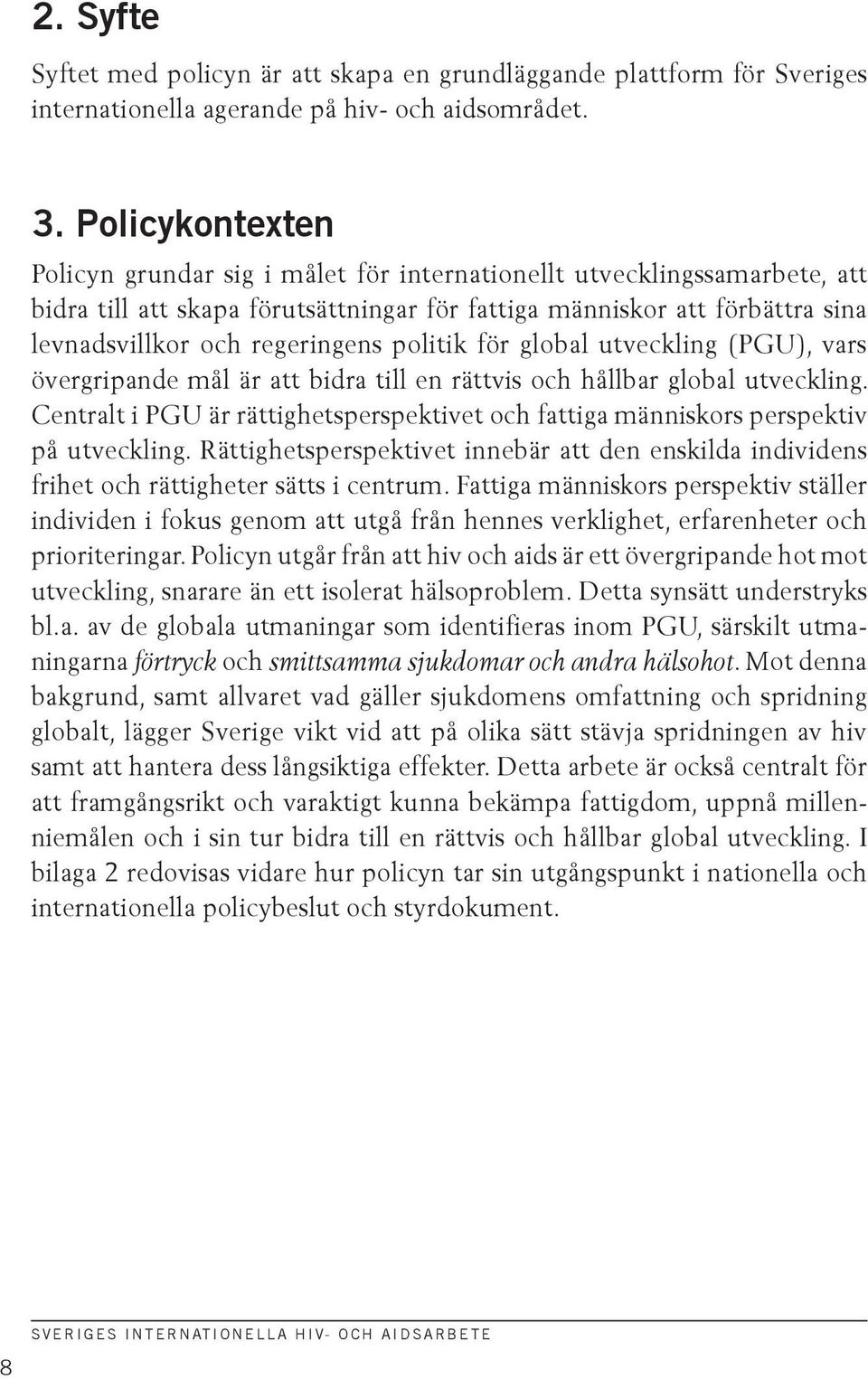 2. Syfte

Syftet med policyn är att skapa en grundläggande plattform för Sveriges internationella agerande på hiv- och aidsområdet.

3. Policykontexten

Policyn grundar sig i målet för internationellt utvecklingssamarbete, att bidra till att skapa förutsättningar för fattiga människor att förbättra sina levnadsvillkor och regeringens politik för global utveckling (PGU), vars övergripande mål är att bidra till en rättvis och hållbar global utveckling. Centralt i PGU är rättighetsperspektivet och fattiga människors perspektiv på utveckling. Rättighetsperspektivet innebär att den enskilda individens frihet och rättigheter sätts i centrum. Fattiga människors perspektiv ställer individen i fokus genom att utgå från hennes verklighet, erfarenheter och prioriteringar. Policyn utgår från att hiv och aids är ett övergripande hot mot utveckling, snarare än ett isolerat hälsoproblem. Detta synsätt understryks bl.a. av de globala utmaningar som identifieras inom PGU, särskilt utmaningarna förtryck och smittsamma sjukdomar och andra hälsohot. Mot denna bakgrund, samt allvaret vad gäller sjukdomens omfattning och spridning globalt, lägger Sverige vikt vid att på olika sätt stävja spridningen av hiv samt att hantera dess långsiktiga effekter. Detta arbete är också centralt för att framgångsrikt och varaktigt kunna bekämpa fattigdom, uppnå millenniemålen och i sin tur bidra till en rättvis och hållbar global utveckling. I bilaga 2 redovisas vidare hur policyn tar sin utgångspunkt i nationella och internationella policybeslut och styrdokument.

SVERIGES INTERNATIONELLA HIV- OCH AIDSARBETE

8